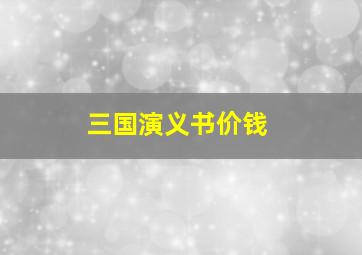 三国演义书价钱